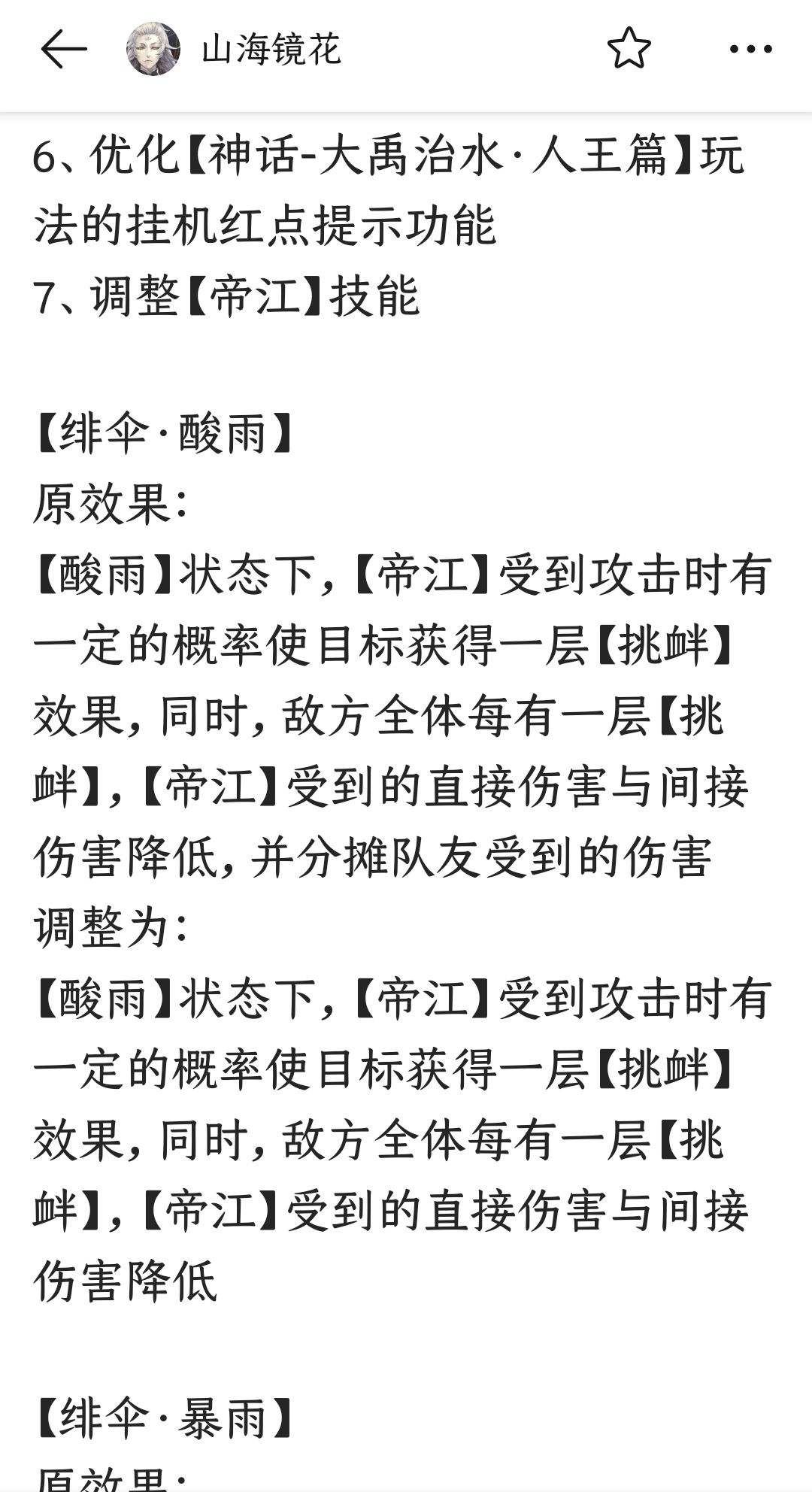 山海镜花

6、优化【神话-大禹治水·人王篇】玩法的挂机红点提示功能
7、调整【帝江】技能

【绯伞·酸雨】
原效果：
【酸雨】状态下，【帝江】受到攻击时有一定的概率使目标获得一层【挑衅】效果，同时，敌方全体每有一层【挑衅】，【帝江】受到的直接伤害与间接伤害降低，并分摊队友受到的伤害
调整为：
【酸雨】状态下，【帝江】受到攻击时有一定的概率使目标获得一层【挑衅】效果，同时，敌方全体每有一层【挑衅】，【帝江】受到的直接伤害与间接伤害降低

【绯伞·暴雨】
原效果：